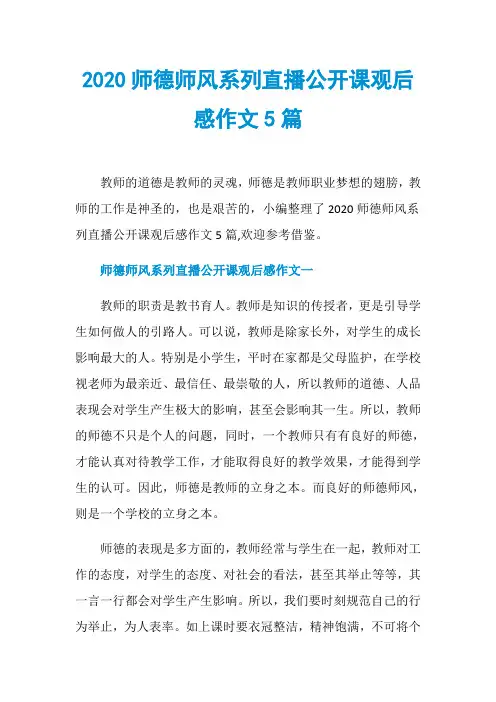 2020 师德师风系列直播公开课观后感作文 5 篇

教师的道德是教师的灵魂，师德是教师职业梦想的翅膀，教师的工作是神圣的，也是艰苦的，小编整理了 2020 师德师风系列直播公开课观后感作文 5 篇,欢迎参考借鉴。

师德师风系列直播公开课观后感作文一

教师的职责是教书育人。教师是知识的传授者，更是引导学生如何做人的引路人。可以说，教师是除家长外，对学生的成长影响最大的人。特别是小学生，平时在家都是父母监护，在学校视老师为最亲近、最信任、最崇敬的人，所以教师的道德、人品表现会对学生产生极大的影响，甚至会影响其一生。所以，教师的师德不只是个人的问题，同时，一个教师只有有良好的师德，才能认真对待教学工作，才能取得良好的教学效果，才能得到学生的认可。因此，师德是教师的立身之本。而良好的师德师风，则是一个学校的立身之本。

师德的表现是多方面的，教师经常与学生在一起，教师对工作的态度，对学生的态度、对社会的看法，甚至其举止等等，其一言一行都会对学生产生影响。所以，我们要时刻规范自己的行为举止，为人表率。如上课时要衣冠整洁，精神饱满，不可将个